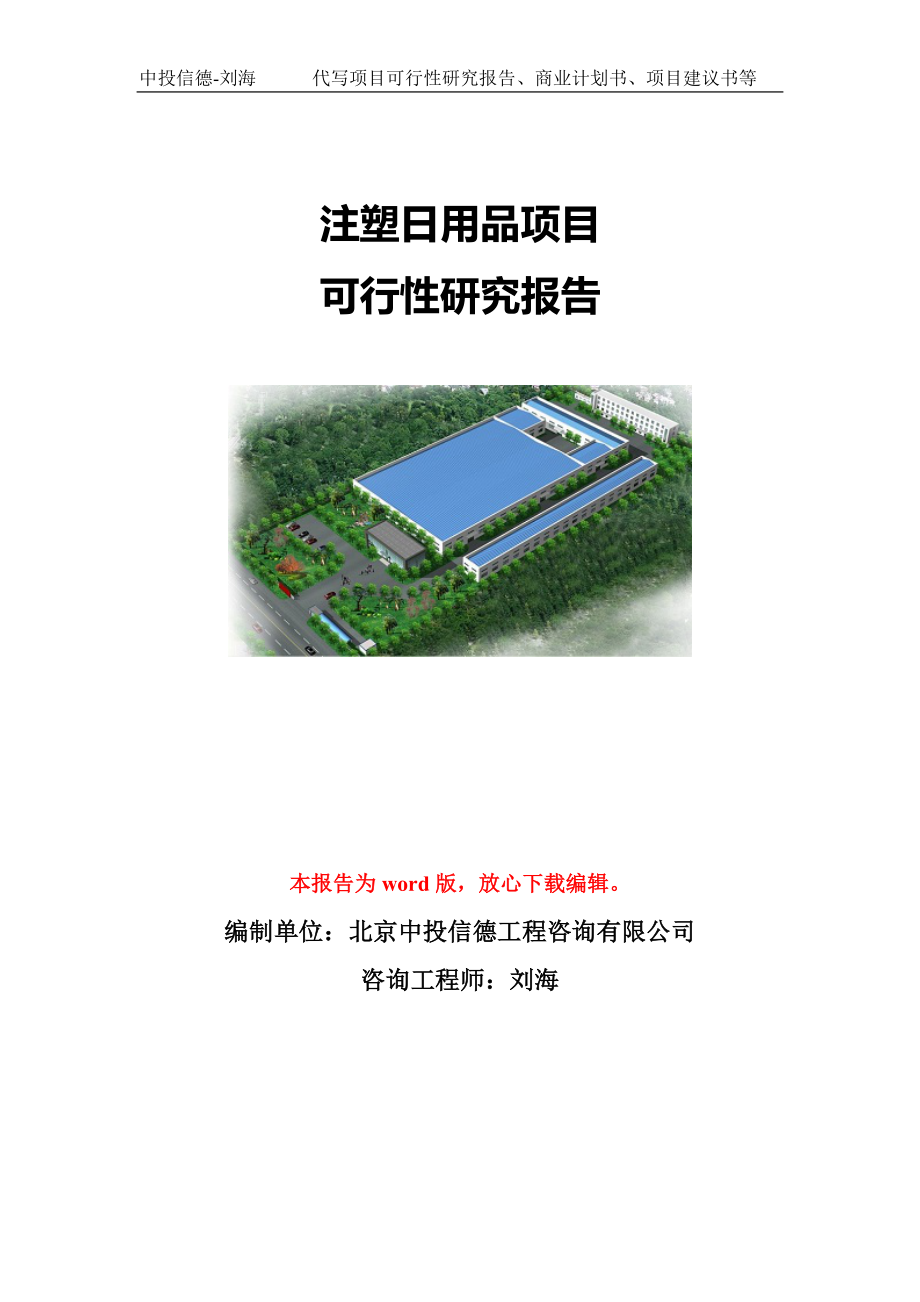 中投信德-刘海　　代写项目可行性研究报告、商业计划书、项目建议书等

注塑日用品项目
可行性研究报告

本报告为 word 版，放心下载编辑。

编制单位：北京中投信德工程咨询有限公司

咨询工程师：刘海